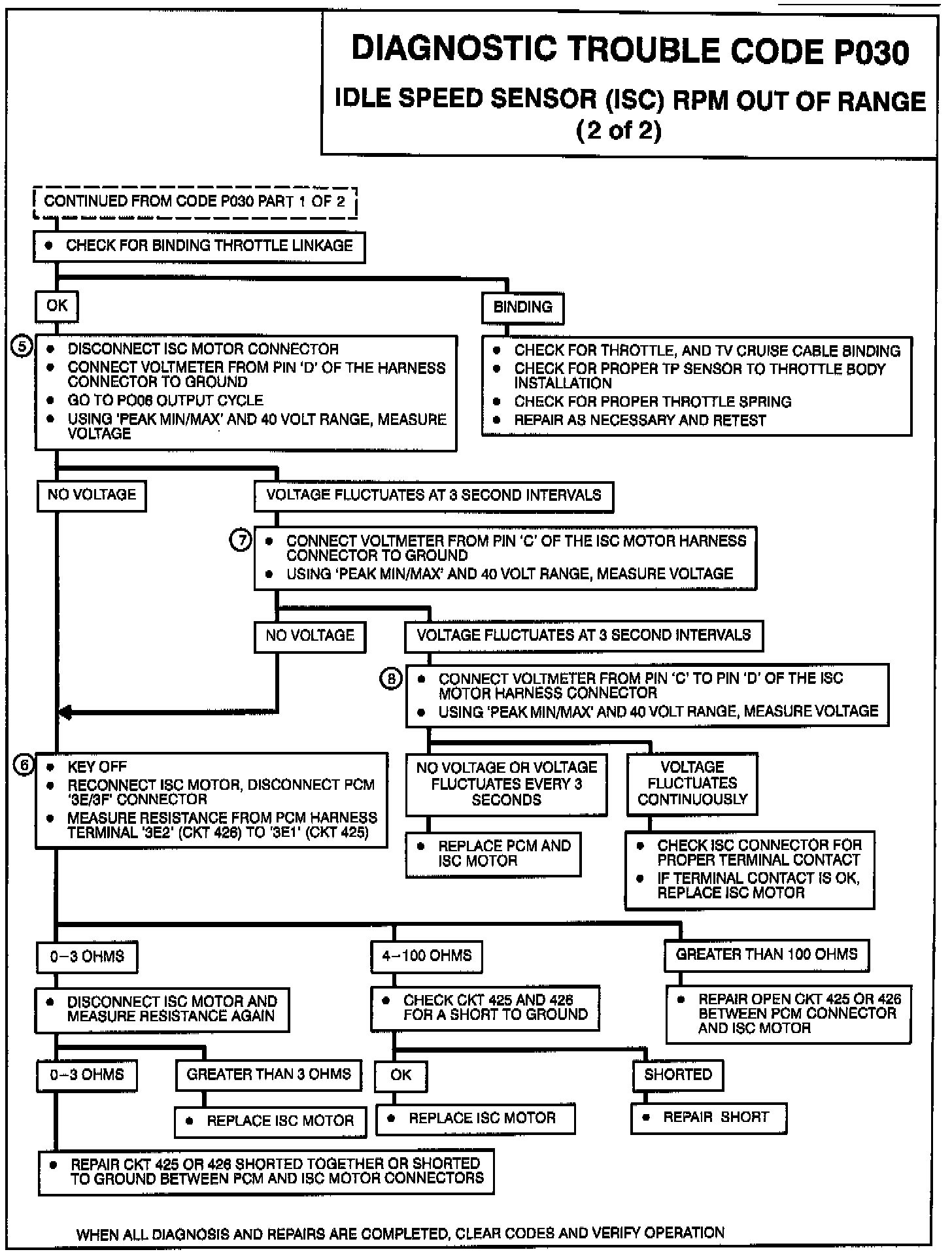 DIAGNOSTIC TROUBLE CODE P030
IDLE SPEED SENSOR (ISC) RPM OUT OF RANGE
(2 of 2)

CONTINUED FROM CODE P030 PART 1 OF 2

• CHECK FOR BINDING THROTTLE LINKAGE

OK

BINDING

5
• DISCONNECT ISC MOTOR CONNECTOR
• CONNECT VOLTMETER FROM PIN 'D' OF THE HARNESS CONNECTOR TO GROUND
• GO TO PO06 OUTPUT CYCLE
• USING 'PEAK MIN/MAX' AND 40 VOLT RANGE, MEASURE VOLTAGE

• CHECK FOR THROTTLE, AND TV CRUISE CABLE BINDING
• CHECK FOR PROPER TP SENSOR TO THROTTLE BODY INSTALLATION
• CHECK FOR PROPER THROTTLE SPRING
• REPAIR AS NECESSARY AND RETEST

NO VOLTAGE

VOLTAGE FLUCTUATES AT 3 SECOND INTERVALS

7
• CONNECT VOLTMETER FROM PIN 'C' OF THE ISC MOTOR HARNESS CONNECTOR TO GROUND
• USING 'PEAK MIN/MAX' AND 40 VOLT RANGE, MEASURE VOLTAGE

NO VOLTAGE

VOLTAGE FLUCTUATES AT 3 SECOND INTERVALS

8
• CONNECT VOLTMETER FROM PIN 'C' TO PIN 'D' OF THE ISC MOTOR HARNESS CONNECTOR
• USING 'PEAK MIN/MAX' AND 40 VOLT RANGE, MEASURE VOLTAGE

6
• KEY OFF
• RECONNECT ISC MOTOR, DISCONNECT PCM '3E/3F' CONNECTOR
• MEASURE RESISTANCE FROM PCM HARNESS TERMINAL '3E2' (CKT 426) TO '3E1' (CKT 425)

NO VOLTAGE OR VOLTAGE FLUCTUATES EVERY 3 SECONDS

VOLTAGE FLUCTUATES CONTINUOUSLY

• REPLACE PCM AND ISC MOTOR

• CHECK ISC CONNECTOR FOR PROPER TERMINAL CONTACT
• IF TERMINAL CONTACT IS OK, REPLACE ISC MOTOR

0–3 OHMS

4–100 OHMS

GREATER THAN 100 OHMS

• DISCONNECT ISC MOTOR AND MEASURE RESISTANCE AGAIN

• CHECK CKT 425 AND 426 FOR A SHORT TO GROUND

• REPAIR OPEN CKT 425 OR 426 BETWEEN PCM CONNECTOR AND ISC MOTOR

0–3 OHMS

GREATER THAN 3 OHMS

OK

SHORTED

• REPLACE ISC MOTOR

• REPLACE ISC MOTOR

• REPAIR SHORT

• REPAIR CKT 425 OR 426 SHORTED TOGETHER OR SHORTED TO GROUND BETWEEN PCM AND ISC MOTOR CONNECTORS

WHEN ALL DIAGNOSIS AND REPAIRS ARE COMPLETED, CLEAR CODES AND VERIFY OPERATION